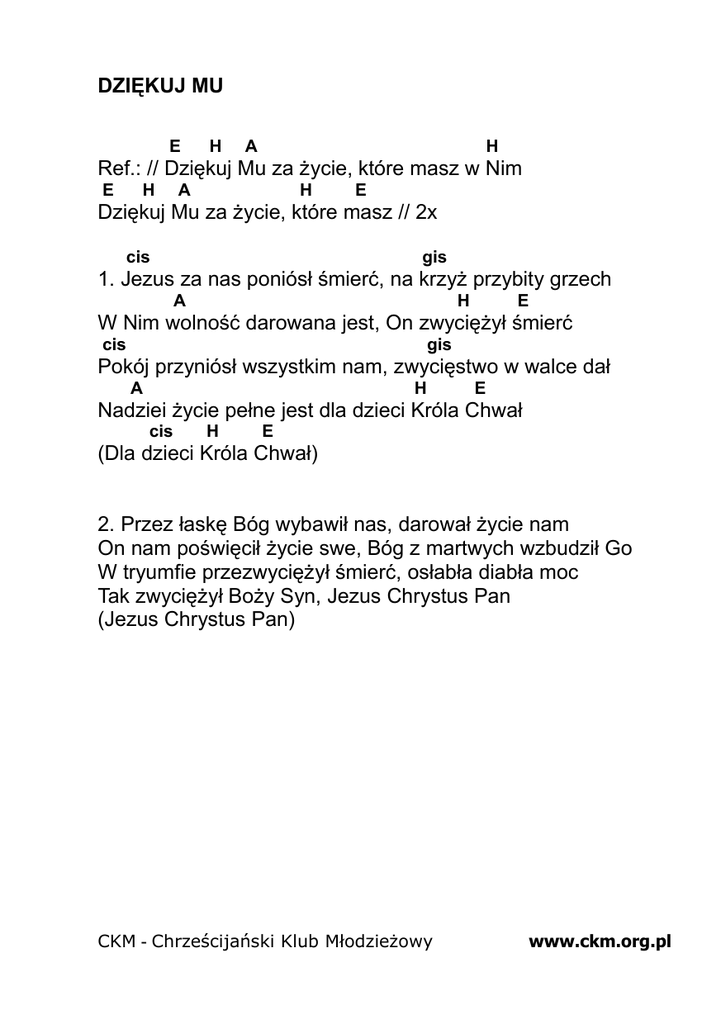 DZIĘKUJ MU

E H A H
Ref.: // Dziękuj Mu za życie, które masz w Nim
E H A H E
Dziękuj Mu za życie, które masz // 2x

cis gis
1. Jezus za nas poniósł śmierć, na krzyż przybity grzech
A H E
W Nim wolność darowana jest, On zwyciężył śmierć
cis gis
Pokój przyniósł wszystkim nam, zwycięstwo w walce dał
A H E
Nadziei życie pełne jest dla dzieci Króla Chwał
cis H E
(Dla dzieci Króla Chwał)

2. Przez łaskę Bóg wybawił nas, darował życie nam
On nam poświęcił życie swe, Bóg z martwych wzbudził Go
W tryumfie przezwyciężył śmierć, osłabła diabła moc
Tak zwyciężył Boży Syn, Jezus Chrystus Pan
(Jezus Chrystus Pan)

CKM - Chrześcijański Klub Młodzieżowy www.ckm.org.pl